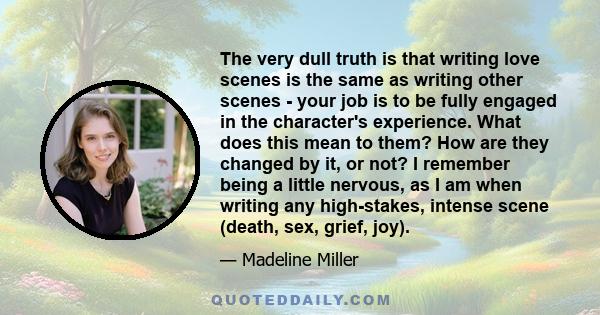 The very dull truth is that writing love scenes is the same as writing other scenes - your job is to be fully engaged in the character's experience. What does this mean to them? How are they changed by it, or not? I remember being a little nervous, as I am when writing any high-stakes, intense scene (death, sex, grief, joy).

— Madeline Miller

QUOTEDDAILY.COM